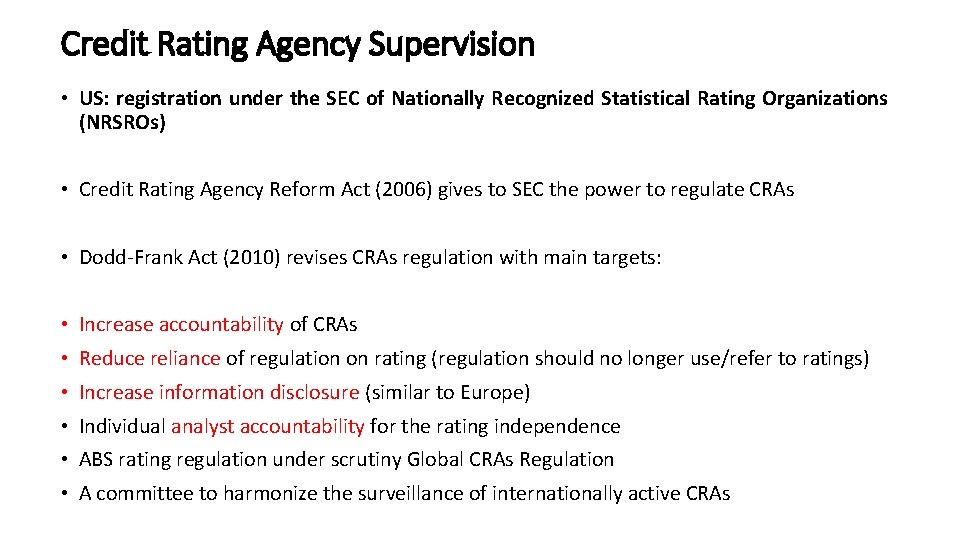 Credit Rating Agency Supervision

• US: registration under the SEC of Nationally Recognized Statistical Rating Organizations (NRSROs)

• Credit Rating Agency Reform Act (2006) gives to SEC the power to regulate CRAs

• Dodd-Frank Act (2010) revises CRAs regulation with main targets:

• Increase accountability of CRAs
• Reduce reliance of regulation on rating (regulation should no longer use/refer to ratings)
• Increase information disclosure (similar to Europe)
• Individual analyst accountability for the rating independence
• ABS rating regulation under scrutiny Global CRAs Regulation
• A committee to harmonize the surveillance of internationally active CRAs